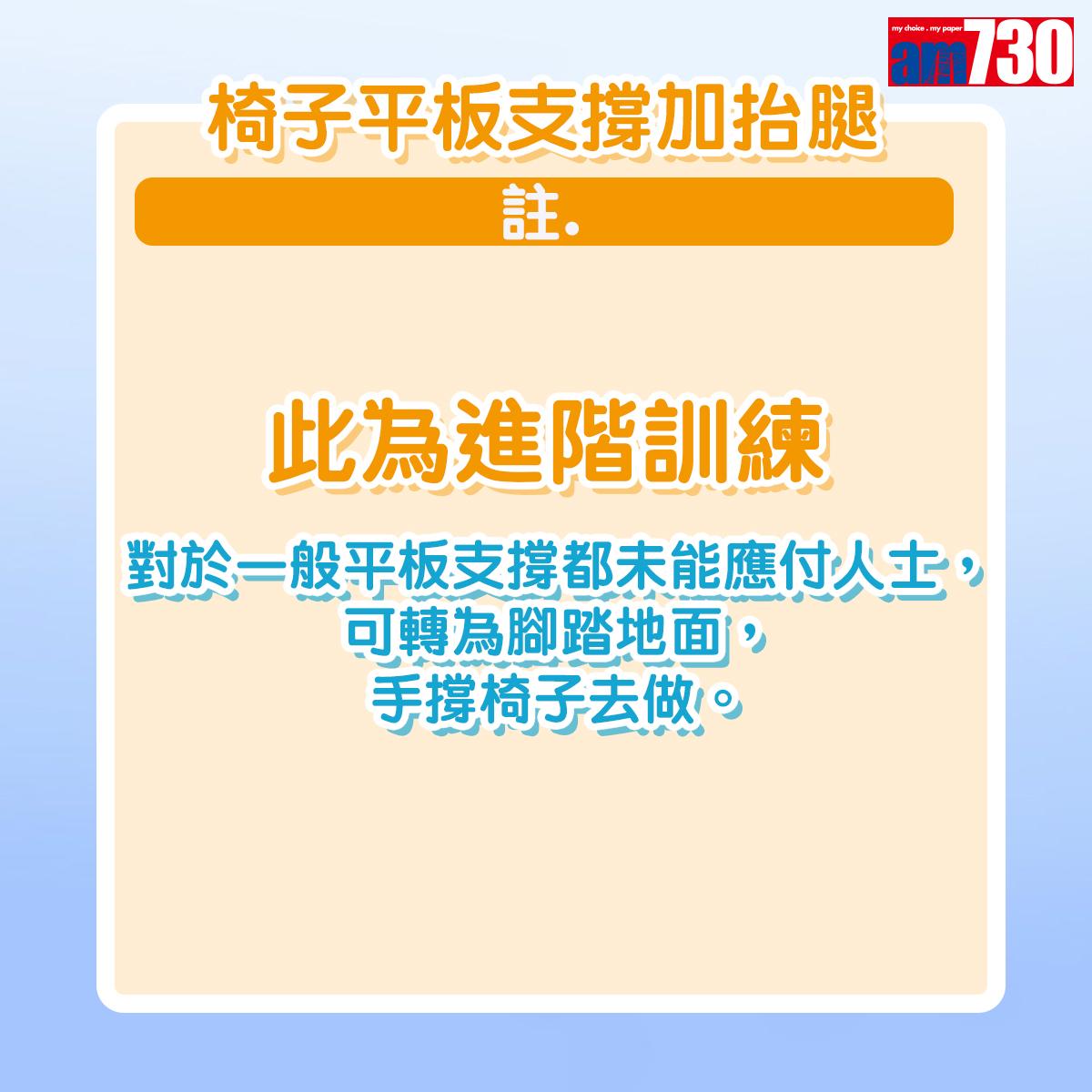 my choice . my paper am730

椅子平板支撐加抬腿

註.

此為進階訓練

對於一般平板支撐都未能應付人士，
可轉為腳踏地面，
手撐椅子去做。